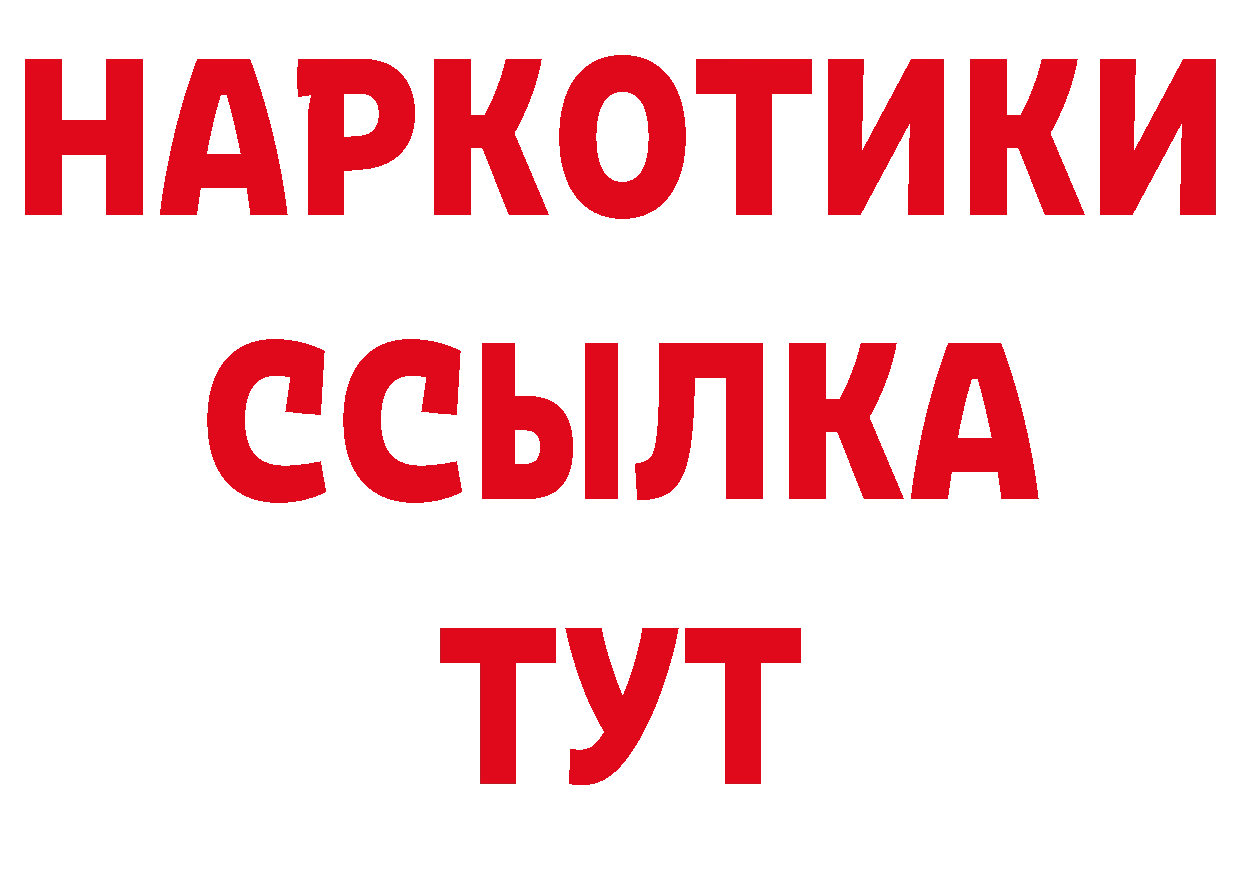 НАРКОТИКИ
ССЫЛКА
ТУТ